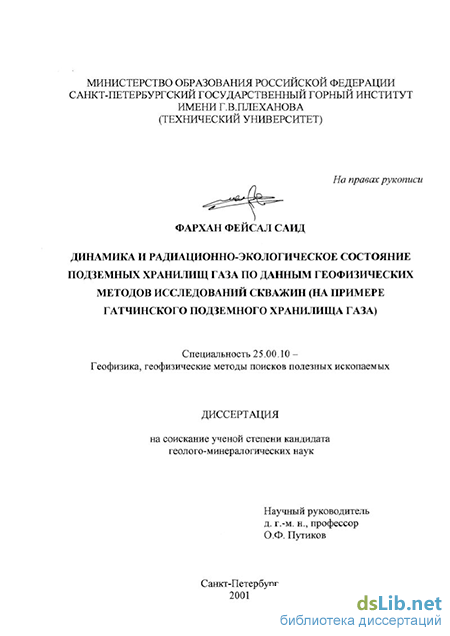 МИНИСТЕРСТВО ОБРАЗОВАНИЯ РОССИЙСКОЙ ФЕДЕРАЦИИ
САНКТ-ПЕТЕРБУРГСКИЙ ГОСУДАРСТВЕННЫЙ ГОРНЫЙ ИНСТИТУТ
ИМЕНИ Г.В.ПЛЕХАНОВА
(ТЕХНИЧЕСКИЙ УНИВЕРСИТЕТ)

На правах рукописи

ФАРХАН ФЕЙСАЛ САИД

ДИНАМИКА И РАДИАЦИОННО-ЭКОЛОГИЧЕСКОЕ СОСТОЯНИЕ ПОДЗЕМНЫХ ХРАНИЛИЩ ГАЗА ПО ДАННЫМ ГЕОФИЗИЧЕСКИХ МЕТОДОВ ИССЛЕДОВАНИЙ СКВАЖИН (НА ПРИМЕРЕ ГАТЧИНСКОГО ПОДЗЕМНОГО ХРАНИЛИЩА ГАЗА)

Специальность 25.00.10 –
Геофизика, геофизические методы поисков полезных ископаемых

ДИССЕРТАЦИЯ

на соискание ученой степени кандидата
геолого-минералогических наук

Научный руководитель
д. г.-м. н., профессор
О.Ф. Путиков

Санкт-Петербург
2001

dsLib.net
библиотека диссертаций